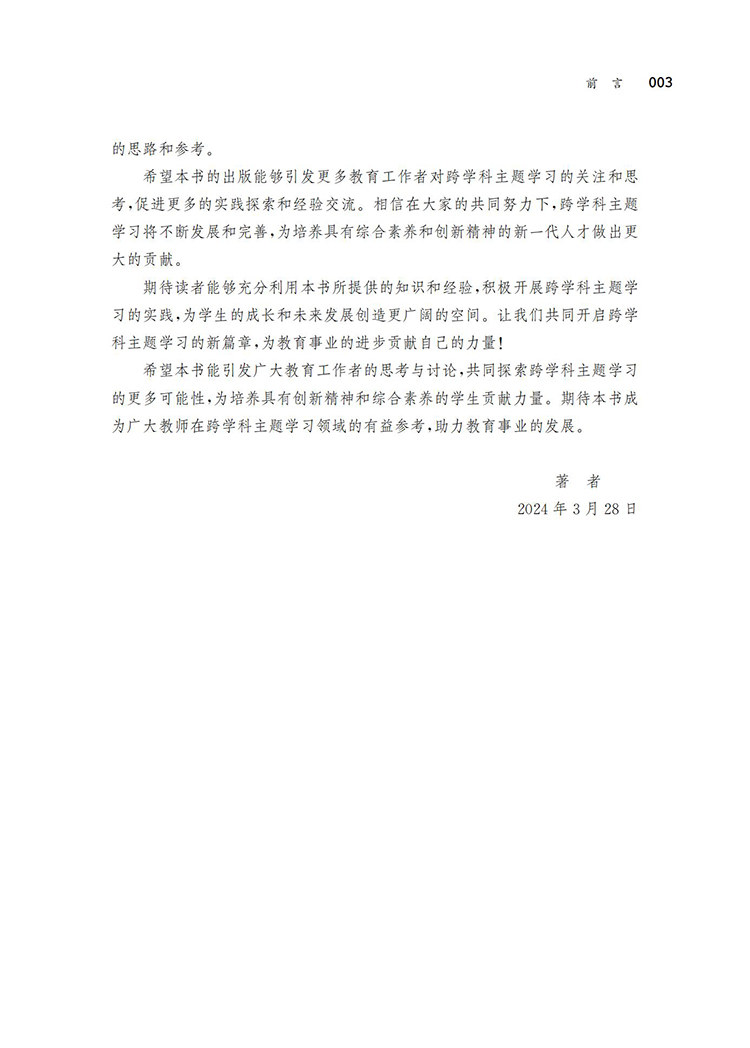 前 言 003

的思路和参考。

希望本书的出版能够引发更多教育工作者对跨学科主题学习的关注和思考，促进更多的实践探索和经验交流。相信在大家的共同努力下，跨学科主题学习将不断发展和完善，为培养具有综合素养和创新精神的新一代人才做出更大的贡献。

期待读者能够充分利用本书所提供的知识和经验，积极开展跨学科主题学习的实践，为学生的成长和未来发展创造更广阔的空间。让我们共同开启跨学科主题学习的新篇章，为教育事业的进步贡献自己的力量！

希望本书能引发广大教育工作者的思考与讨论，共同探索跨学科主题学习的更多可能性，为培养具有创新精神和综合素养的学生贡献力量。期待本书成为广大教师在跨学科主题学习领域的有益参考，助力教育事业的发展。

著 者

2024 年 3 月 28 日